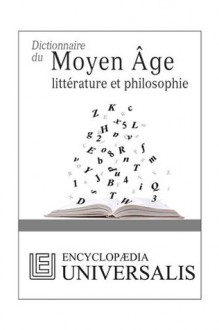 Dictionnaire du Moyen Âge
littérature et philosophie

ENCYCLOPÆDIA
UNIVERSALIS